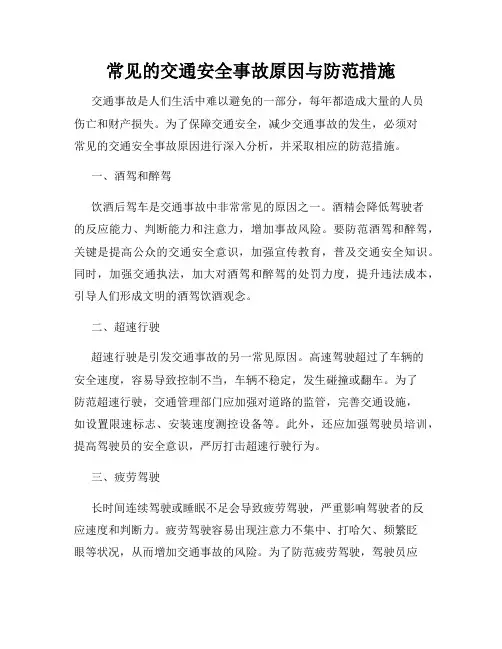 常见的交通安全事故原因与防范措施

交通事故是人们生活中难以避免的一部分，每年都造成大量的人员伤亡和财产损失。为了保障交通安全，减少交通事故的发生，必须对常见的交通安全事故原因进行深入分析，并采取相应的防范措施。

一、酒驾和醉驾

饮酒后驾车是交通事故中非常常见的原因之一。酒精会降低驾驶者的反应能力、判断能力和注意力，增加事故风险。要防范酒驾和醉驾，关键是提高公众的交通安全意识，加强宣传教育，普及交通安全知识。同时，加强交通执法，加大对酒驾和醉驾的处罚力度，提升违法成本，引导人们形成文明的酒驾饮酒观念。

二、超速行驶

超速行驶是引发交通事故的另一常见原因。高速驾驶超过了车辆的安全速度，容易导致控制不当，车辆不稳定，发生碰撞或翻车。为了防范超速行驶，交通管理部门应加强对道路的监管，完善交通设施，如设置限速标志、安装速度测控设备等。此外，还应加强驾驶员培训，提高驾驶员的安全意识，严厉打击超速行驶行为。

三、疲劳驾驶

长时间连续驾驶或睡眠不足会导致疲劳驾驶，严重影响驾驶者的反应速度和判断力。疲劳驾驶容易出现注意力不集中、打哈欠、频繁眨眼等状况，从而增加交通事故的风险。为了防范疲劳驾驶，驾驶员应